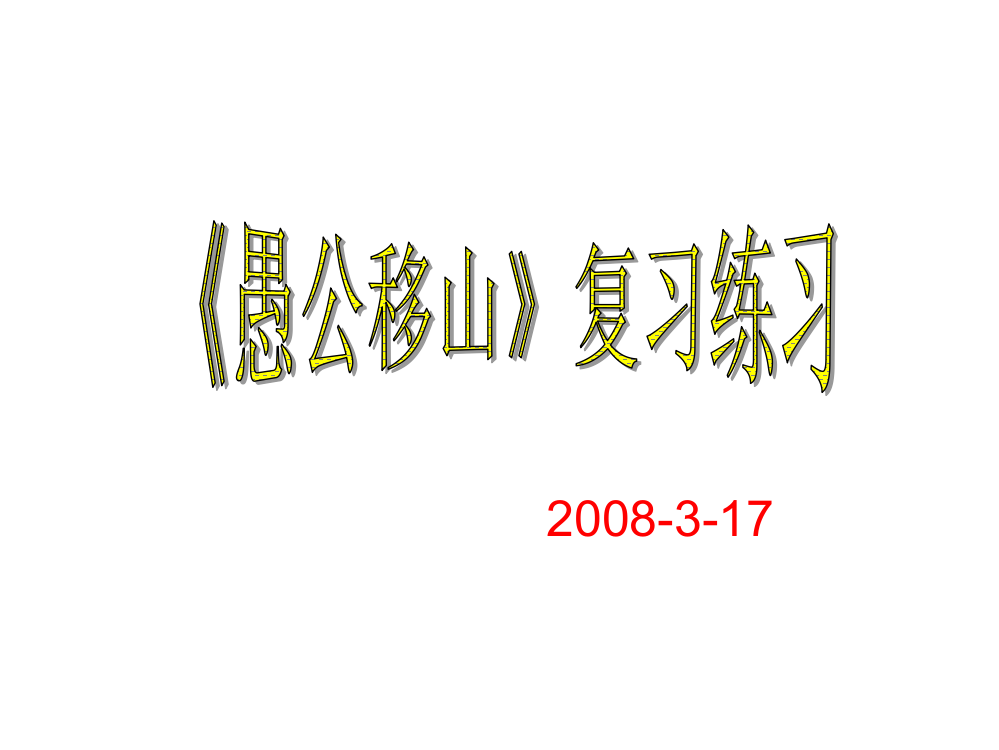 《愚公移山》复习练习

2008-3-17